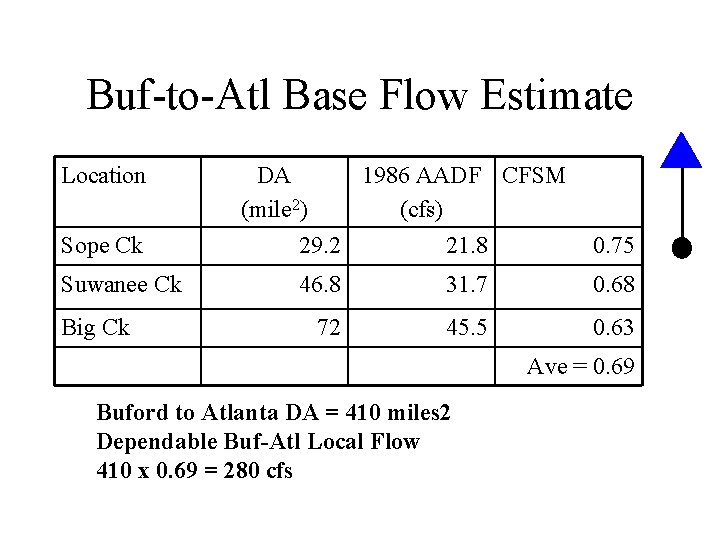 Buf-to-Atl Base Flow Estimate

| Location | DA (mile$^2$) | 1986 AADF (cfs) | CFSM |
|---|---|---|---|
| Sope Ck | 29.2 | 21.8 | 0.75 |
| Suwanee Ck | 46.8 | 31.7 | 0.68 |
| Big Ck | 72 | 45.5 | 0.63 |
| | | | Ave = 0.69 |

Buford to Atlanta DA = 410 miles2
Dependable Buf-Atl Local Flow
410 x 0.69 = 280 cfs